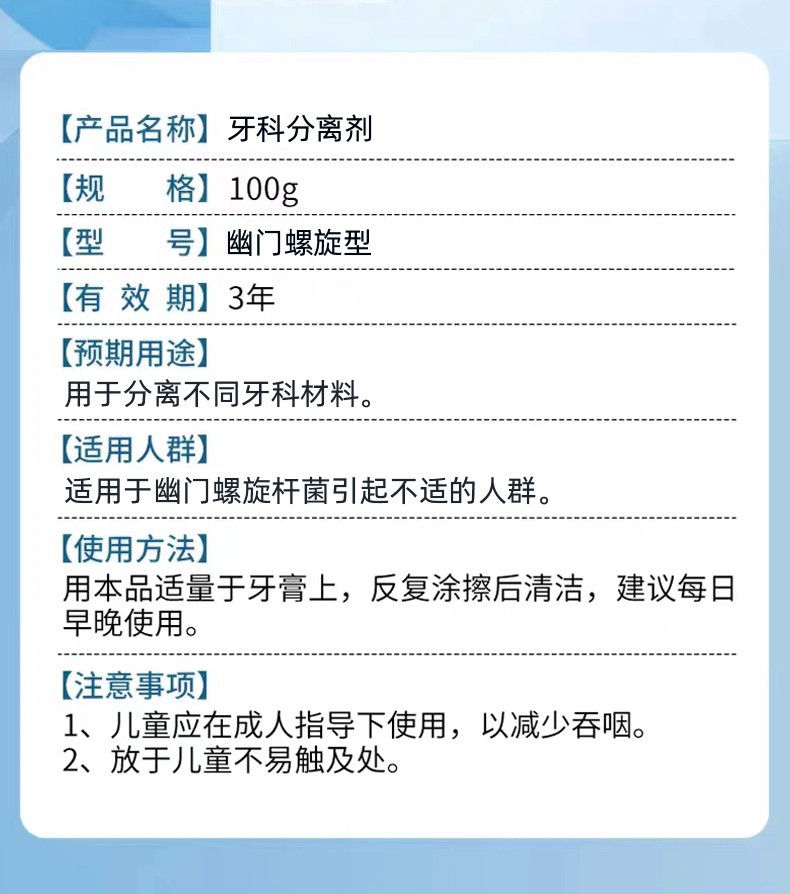 【产品名称】牙科分离剂

【规　　格】100g

【型　　号】幽门螺旋型

【有 效 期】3年

【预期用途】
用于分离不同牙科材料。

【适用人群】
适用于幽门螺旋杆菌引起不适的人群。

【使用方法】
用本品适量于牙膏上，反复涂擦后清洁，建议每日早晚使用。

【注意事项】
1、儿童应在成人指导下使用，以减少吞咽。
2、放于儿童不易触及处。